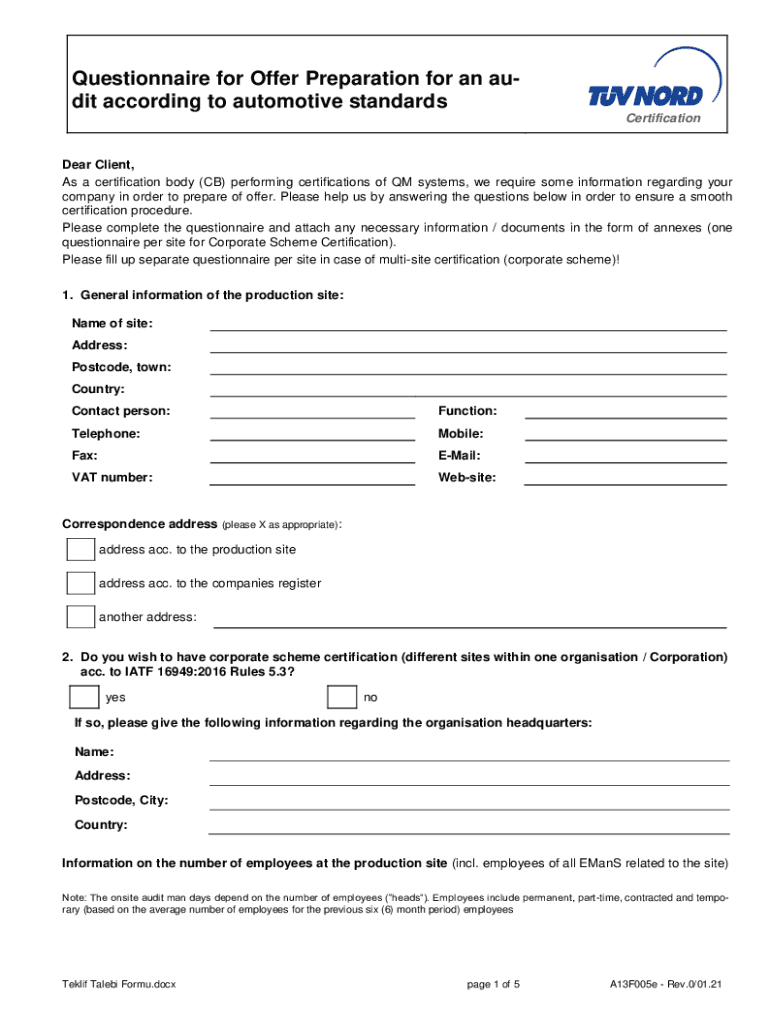 Questionnaire for Offer Preparation for an audit according to automotive standards

TÜV NORD
Certification

Dear Client,
As a certification body (CB) performing certifications of QM systems, we require some information regarding your company in order to prepare of offer. Please help us by answering the questions below in order to ensure a smooth certification procedure.
Please complete the questionnaire and attach any necessary information / documents in the form of annexes (one questionnaire per site for Corporate Scheme Certification).
Please fill up separate questionnaire per site in case of multi-site certification (corporate scheme)!

1. General information of the production site:

Name of site:
Address:
Postcode, town:
Country:
Contact person:
Function:
Telephone:
Mobile:
Fax:
E-Mail:
VAT number:
Web-site:

Correspondence address (please X as appropriate):

address acc. to the production site

address acc. to the companies register

another address:

2. Do you wish to have corporate scheme certification (different sites within one organisation / Corporation) acc. to IATF 16949:2016 Rules 5.3?

yes

no

If so, please give the following information regarding the organisation headquarters:

Name:
Address:
Postcode, City:
Country:

Information on the number of employees at the production site (incl. employees of all EManS related to the site)

Note: The onsite audit man days depend on the number of employees ("heads"). Employees include permanent, part-time, contracted and temporary (based on the average number of employees for the previous six (6) month period) employees

Teklif Talebi Formu.docx page 1 of 5 A13F005e - Rev.0/01.21